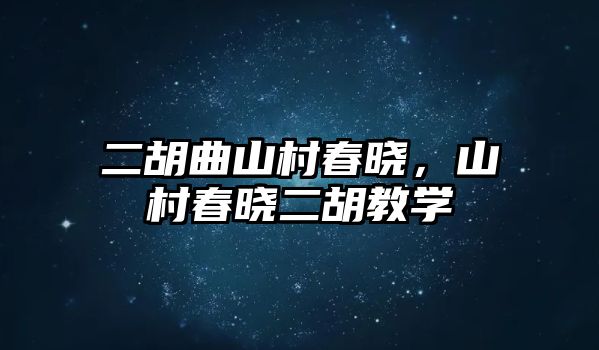 二胡曲山村春晓，山村春晓二胡教学